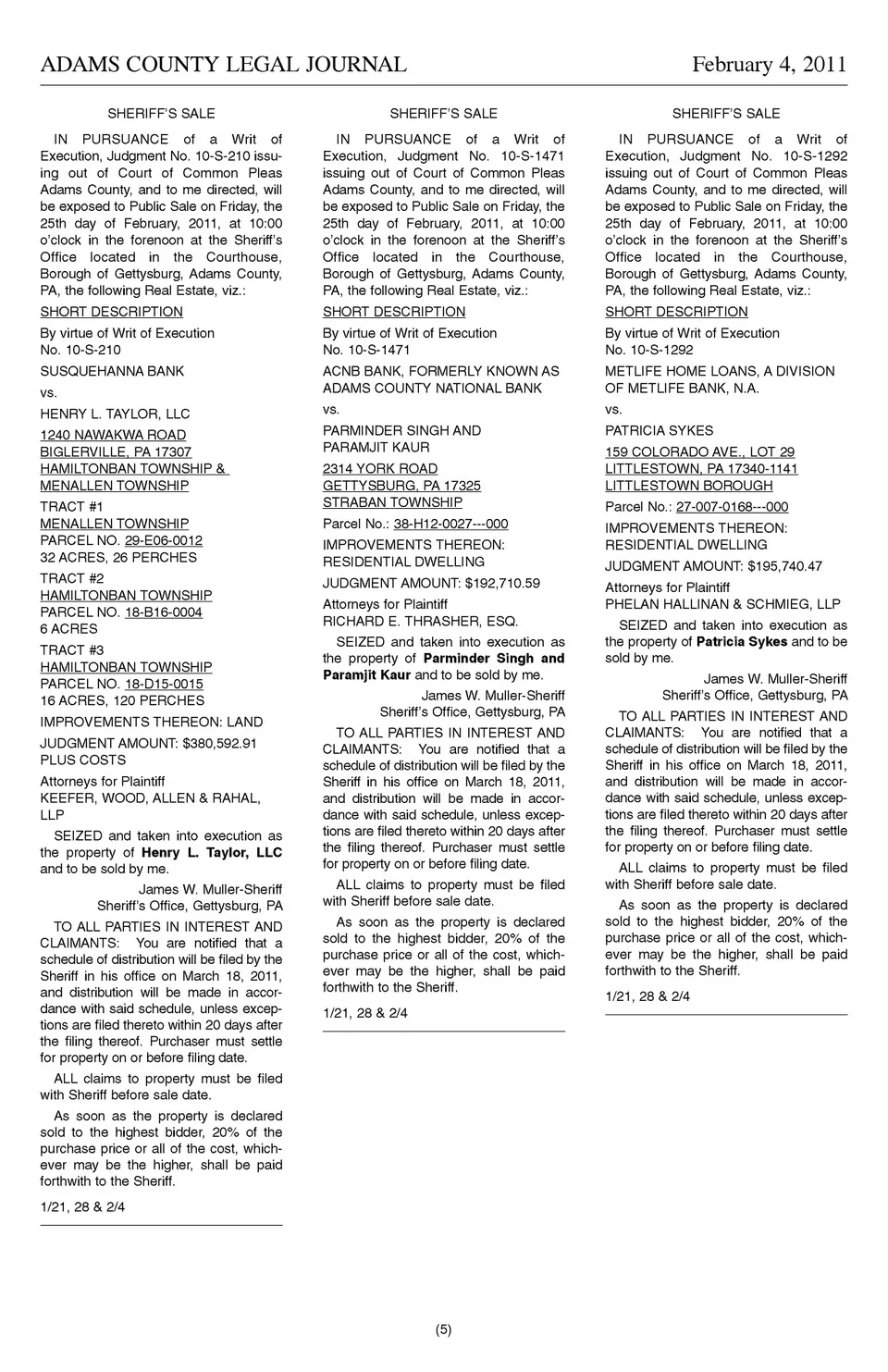 ADAMS COUNTY LEGAL JOURNAL February 4, 2011

SHERIFF'S SALE

IN PURSUANCE of a Writ of Execution, Judgment No. 10-S-210 issuing out of Court of Common Pleas Adams County, and to me directed, will be exposed to Public Sale on Friday, the 25th day of February, 2011, at 10:00 o'clock in the forenoon at the Sheriff's Office located in the Courthouse, Borough of Gettysburg, Adams County, PA, the following Real Estate, viz.:

SHORT DESCRIPTION

By virtue of Writ of Execution No. 10-S-210

SUSQUEHANNA BANK

vs.

HENRY L. TAYLOR, LLC

1240 NAWAKWA ROAD
BIGLERVILLE, PA 17307
HAMILTONBAN TOWNSHIP & MENALLEN TOWNSHIP

TRACT #1
MENALLEN TOWNSHIP
PARCEL NO. 29-E06-0012
32 ACRES, 26 PERCHES

TRACT #2
HAMILTONBAN TOWNSHIP
PARCEL NO. 18-B16-0004
6 ACRES

TRACT #3
HAMILTONBAN TOWNSHIP
PARCEL NO. 18-D15-0015
16 ACRES, 120 PERCHES

IMPROVEMENTS THEREON: LAND

JUDGMENT AMOUNT: $380,592.91 PLUS COSTS

Attorneys for Plaintiff
KEEFER, WOOD, ALLEN & RAHAL, LLP

SEIZED and taken into execution as the property of Henry L. Taylor, LLC and to be sold by me.

James W. Muller-Sheriff
Sheriff's Office, Gettysburg, PA

TO ALL PARTIES IN INTEREST AND CLAIMANTS: You are notified that a schedule of distribution will be filed by the Sheriff in his office on March 18, 2011, and distribution will be made in accordance with said schedule, unless exceptions are filed thereto within 20 days after the filing thereof. Purchaser must settle for property on or before filing date.

ALL claims to property must be filed with Sheriff before sale date.

As soon as the property is declared sold to the highest bidder, 20% of the purchase price or all of the cost, whichever may be the higher, shall be paid forthwith to the Sheriff.

1/21, 28 & 2/4

SHERIFF'S SALE

IN PURSUANCE of a Writ of Execution, Judgment No. 10-S-1471 issuing out of Court of Common Pleas Adams County, and to me directed, will be exposed to Public Sale on Friday, the 25th day of February, 2011, at 10:00 o'clock in the forenoon at the Sheriff's Office located in the Courthouse, Borough of Gettysburg, Adams County, PA, the following Real Estate, viz.:

SHORT DESCRIPTION

By virtue of Writ of Execution No. 10-S-1471

ACNB BANK, FORMERLY KNOWN AS ADAMS COUNTY NATIONAL BANK

vs.

PARMINDER SINGH AND PARAMJIT KAUR

2314 YORK ROAD
GETTYSBURG, PA 17325
STRABAN TOWNSHIP

Parcel No.: 38-H12-0027---000

IMPROVEMENTS THEREON: RESIDENTIAL DWELLING

JUDGMENT AMOUNT: $192,710.59

Attorneys for Plaintiff
RICHARD E. THRASHER, ESQ.

SEIZED and taken into execution as the property of Parminder Singh and Paramjit Kaur and to be sold by me.

James W. Muller-Sheriff
Sheriff's Office, Gettysburg, PA

TO ALL PARTIES IN INTEREST AND CLAIMANTS: You are notified that a schedule of distribution will be filed by the Sheriff in his office on March 18, 2011, and distribution will be made in accordance with said schedule, unless exceptions are filed thereto within 20 days after the filing thereof. Purchaser must settle for property on or before filing date.

ALL claims to property must be filed with Sheriff before sale date.

As soon as the property is declared sold to the highest bidder, 20% of the purchase price or all of the cost, whichever may be the higher, shall be paid forthwith to the Sheriff.

1/21, 28 & 2/4

SHERIFF'S SALE

IN PURSUANCE of a Writ of Execution, Judgment No. 10-S-1292 issuing out of Court of Common Pleas Adams County, and to me directed, will be exposed to Public Sale on Friday, the 25th day of February, 2011, at 10:00 o'clock in the forenoon at the Sheriff's Office located in the Courthouse, Borough of Gettysburg, Adams County, PA, the following Real Estate, viz.:

SHORT DESCRIPTION

By virtue of Writ of Execution No. 10-S-1292

METLIFE HOME LOANS, A DIVISION OF METLIFE BANK, N.A.

vs.

PATRICIA SYKES

159 COLORADO AVE., LOT 29
LITTLESTOWN, PA 17340-1141
LITTLESTOWN BOROUGH

Parcel No.: 27-007-0168---000

IMPROVEMENTS THEREON: RESIDENTIAL DWELLING

JUDGMENT AMOUNT: $195,740.47

Attorneys for Plaintiff
PHELAN HALLINAN & SCHMIEG, LLP

SEIZED and taken into execution as the property of Patricia Sykes and to be sold by me.

James W. Muller-Sheriff
Sheriff's Office, Gettysburg, PA

TO ALL PARTIES IN INTEREST AND CLAIMANTS: You are notified that a schedule of distribution will be filed by the Sheriff in his office on March 18, 2011, and distribution will be made in accordance with said schedule, unless exceptions are filed thereto within 20 days after the filing thereof. Purchaser must settle for property on or before filing date.

ALL claims to property must be filed with Sheriff before sale date.

As soon as the property is declared sold to the highest bidder, 20% of the purchase price or all of the cost, whichever may be the higher, shall be paid forthwith to the Sheriff.

1/21, 28 & 2/4

(5)